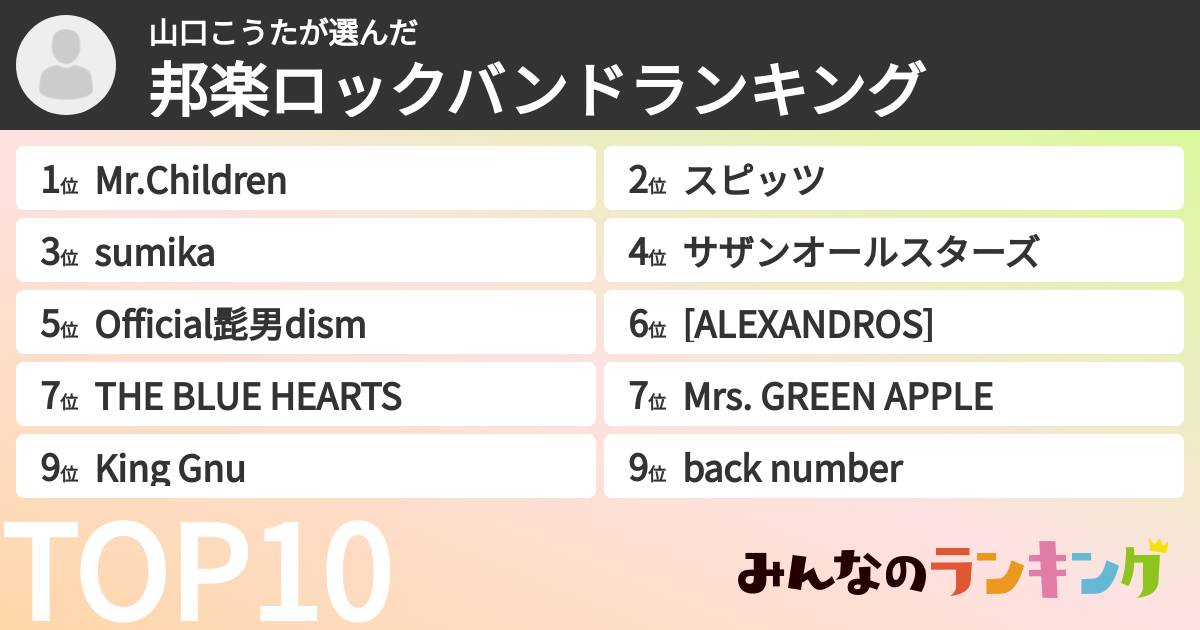 山口こうたが選んだ
邦楽ロックバンドランキング

1位 Mr.Children
2位 スピッツ
3位 sumika
4位 サザンオールスターズ
5位 Official髭男dism
6位 [ALEXANDROS]
7位 THE BLUE HEARTS
7位 Mrs. GREEN APPLE
9位 King Gnu
9位 back number

TOP10

みんなのランキング